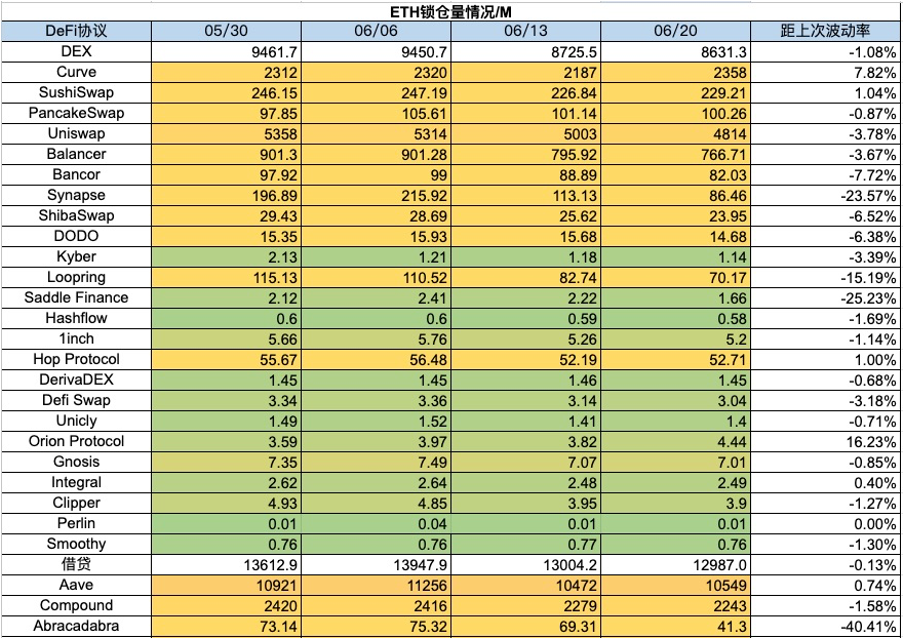 ETH锁仓量情况/M

| DeFi协议 | 05/30 | 06/06 | 06/13 | 06/20 | 距上次波动率 |
|---|---|---|---|---|---|
| DEX | 9461.7 | 9450.7 | 8725.5 | 8631.3 | -1.08% |
| Curve | 2312 | 2320 | 2187 | 2358 | 7.82% |
| SushiSwap | 246.15 | 247.19 | 226.84 | 229.21 | 1.04% |
| PancakeSwap | 97.85 | 105.61 | 101.14 | 100.26 | -0.87% |
| Uniswap | 5358 | 5314 | 5003 | 4814 | -3.78% |
| Balancer | 901.3 | 901.28 | 795.92 | 766.71 | -3.67% |
| Bancor | 97.92 | 99 | 88.89 | 82.03 | -7.72% |
| Synapse | 196.89 | 215.92 | 113.13 | 86.46 | -23.57% |
| ShibaSwap | 29.43 | 28.69 | 25.62 | 23.95 | -6.52% |
| DODO | 15.35 | 15.93 | 15.68 | 14.68 | -6.38% |
| Kyber | 2.13 | 1.21 | 1.18 | 1.14 | -3.39% |
| Loopring | 115.13 | 110.52 | 82.74 | 70.17 | -15.19% |
| Saddle Finance | 2.12 | 2.41 | 2.22 | 1.66 | -25.23% |
| Hashflow | 0.6 | 0.6 | 0.59 | 0.58 | -1.69% |
| 1inch | 5.66 | 5.76 | 5.26 | 5.2 | -1.14% |
| Hop Protocol | 55.67 | 56.48 | 52.19 | 52.71 | 1.00% |
| DerivaDEX | 1.45 | 1.45 | 1.46 | 1.45 | -0.68% |
| Defi Swap | 3.34 | 3.36 | 3.14 | 3.04 | -3.18% |
| Unicly | 1.49 | 1.52 | 1.41 | 1.4 | -0.71% |
| Orion Protocol | 3.59 | 3.97 | 3.82 | 4.44 | 16.23% |
| Gnosis | 7.35 | 7.49 | 7.07 | 7.01 | -0.85% |
| Integral | 2.62 | 2.64 | 2.48 | 2.49 | 0.40% |
| Clipper | 4.93 | 4.85 | 3.95 | 3.9 | -1.27% |
| Perlin | 0.01 | 0.04 | 0.01 | 0.01 | 0.00% |
| Smoothy | 0.76 | 0.76 | 0.77 | 0.76 | -1.30% |
| 借贷 | 13612.9 | 13947.9 | 13004.2 | 12987.0 | -0.13% |
| Aave | 10921 | 11256 | 10472 | 10549 | 0.74% |
| Compound | 2420 | 2416 | 2279 | 2243 | -1.58% |
| Abracadabra | 73.14 | 75.32 | 69.31 | 41.3 | -40.41% |